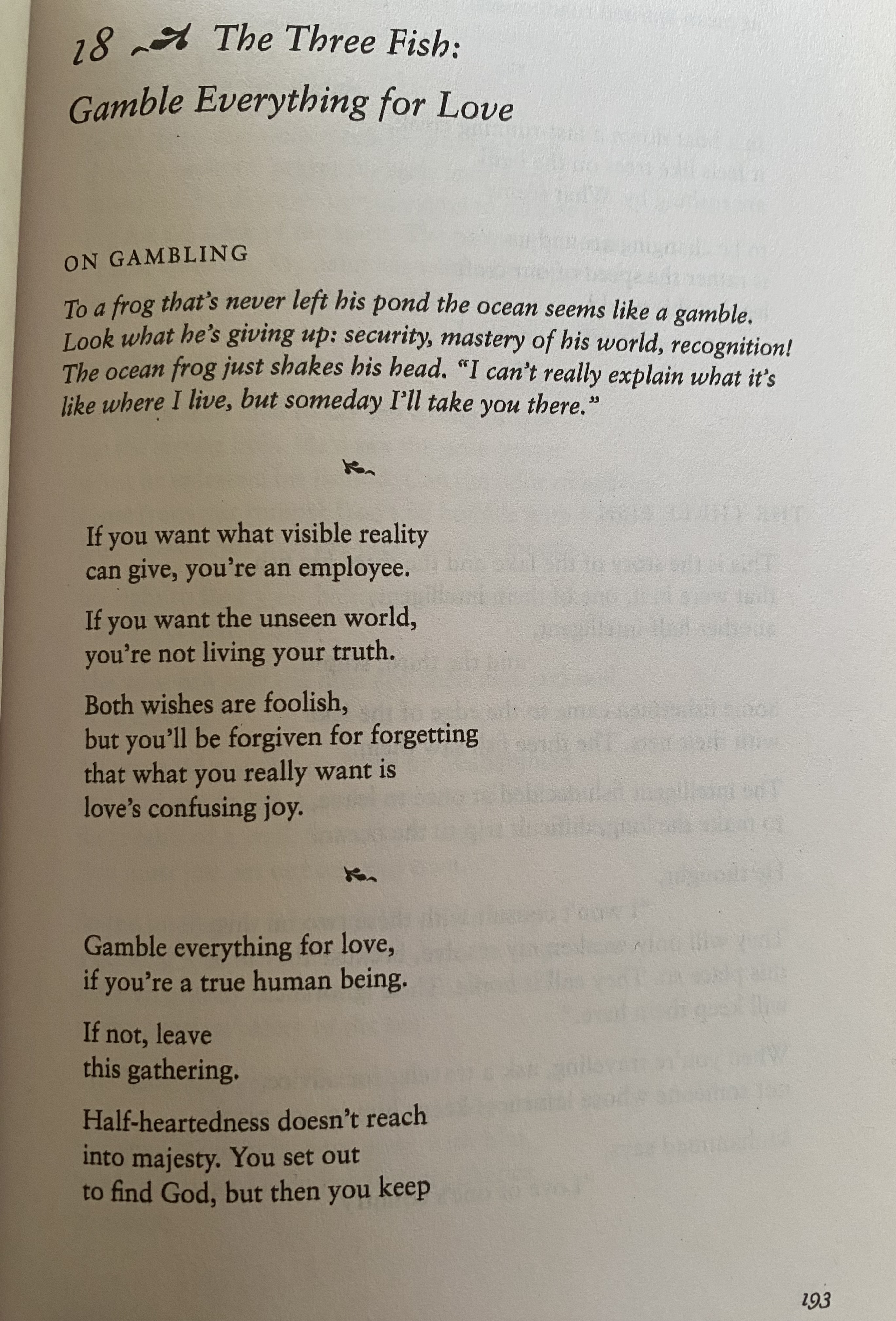 18 The Three Fish:
Gamble Everything for Love

ON GAMBLING

To a frog that's never left his pond the ocean seems like a gamble. Look what he's giving up: security, mastery of his world, recognition! The ocean frog just shakes his head. "I can't really explain what it's like where I live, but someday I'll take you there."

If you want what visible reality
can give, you're an employee.

If you want the unseen world,
you're not living your truth.

Both wishes are foolish,
but you'll be forgiven for forgetting
that what you really want is
love's confusing joy.

Gamble everything for love,
if you're a true human being.

If not, leave
this gathering.

Half-heartedness doesn't reach
into majesty. You set out
to find God, but then you keep

193